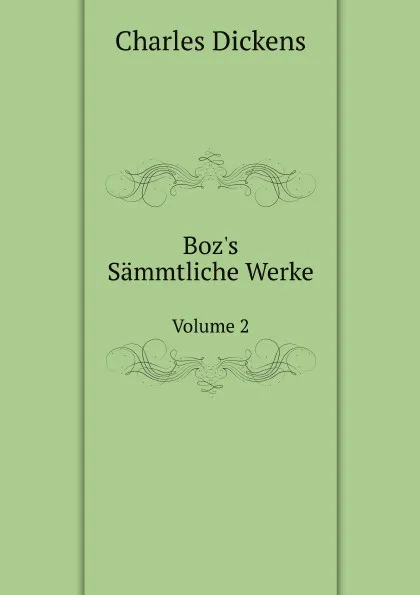 Charles Dickens

Boz's
Sämmtliche Werke

Volume 2